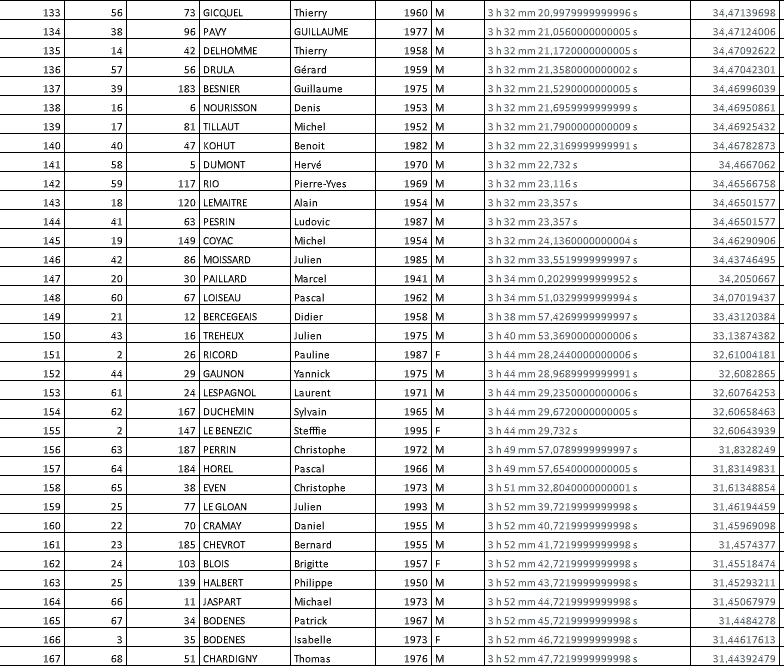 | 133 | 56 | 73 | GICQUEL | Thierry | 1960 | M | 3 h 32 mm 20,9979999999996 s | 34,47139698 |
|---|---|---|---|---|---|---|---|---|
| 134 | 38 | 96 | PAVY | GUILLAUME | 1977 | M | 3 h 32 mm 21,0560000000005 s | 34,47124006 |
| 135 | 14 | 42 | DELHOMME | Thierry | 1958 | M | 3 h 32 mm 21,1720000000005 s | 34,47092622 |
| 136 | 57 | 56 | DRULA | Gérard | 1959 | M | 3 h 32 mm 21,3580000000002 s | 34,47042301 |
| 137 | 39 | 183 | BESNIER | Guillaume | 1975 | M | 3 h 32 mm 21,5290000000005 s | 34,46996039 |
| 138 | 16 | 6 | NOURISSON | Denis | 1953 | M | 3 h 32 mm 21,6959999999999 s | 34,46950861 |
| 139 | 17 | 81 | TILLAUT | Michel | 1952 | M | 3 h 32 mm 21,7900000000009 s | 34,46925432 |
| 140 | 40 | 47 | KOHUT | Benoit | 1982 | M | 3 h 32 mm 22,3169999999991 s | 34,46782873 |
| 141 | 58 | 5 | DUMONT | Hervé | 1970 | M | 3 h 32 mm 22,732 s | 34,4667062 |
| 142 | 59 | 117 | RIO | Pierre-Yves | 1969 | M | 3 h 32 mm 23,116 s | 34,46566758 |
| 143 | 18 | 120 | LEMAITRE | Alain | 1954 | M | 3 h 32 mm 23,357 s | 34,46501577 |
| 144 | 41 | 63 | PESRIN | Ludovic | 1987 | M | 3 h 32 mm 23,357 s | 34,46501577 |
| 145 | 19 | 149 | COYAC | Michel | 1954 | M | 3 h 32 mm 24,1360000000004 s | 34,46290906 |
| 146 | 42 | 86 | MOISSARD | Julien | 1985 | M | 3 h 32 mm 33,5519999999997 s | 34,43746495 |
| 147 | 20 | 30 | PAILLARD | Marcel | 1941 | M | 3 h 34 mm 0,20299999999952 s | 34,2050667 |
| 148 | 60 | 67 | LOISEAU | Pascal | 1962 | M | 3 h 34 mm 51,0329999999994 s | 34,07019437 |
| 149 | 21 | 12 | BERCEGEAIS | Didier | 1958 | M | 3 h 38 mm 57,4269999999997 s | 33,43120384 |
| 150 | 43 | 16 | TREHEUX | Julien | 1975 | M | 3 h 40 mm 53,3690000000006 s | 33,13874382 |
| 151 | 2 | 26 | RICORD | Pauline | 1987 | F | 3 h 44 mm 28,2440000000006 s | 32,61004181 |
| 152 | 44 | 29 | GAUNON | Yannick | 1975 | M | 3 h 44 mm 28,9689999999991 s | 32,6082865 |
| 153 | 61 | 24 | LESPAGNOL | Laurent | 1971 | M | 3 h 44 mm 29,2350000000006 s | 32,60764253 |
| 154 | 62 | 167 | DUCHEMIN | Sylvain | 1965 | M | 3 h 44 mm 29,6720000000005 s | 32,60658463 |
| 155 | 2 | 147 | LE BENEZIC | Stefffie | 1995 | F | 3 h 44 mm 29,732 s | 32,60643939 |
| 156 | 63 | 187 | PERRIN | Christophe | 1972 | M | 3 h 49 mm 57,0789999999997 s | 31,8328249 |
| 157 | 64 | 184 | HOREL | Pascal | 1966 | M | 3 h 49 mm 57,6540000000005 s | 31,83149831 |
| 158 | 65 | 38 | EVEN | Christophe | 1973 | M | 3 h 51 mm 32,8040000000001 s | 31,61348854 |
| 159 | 25 | 77 | LE GLOAN | Julien | 1993 | M | 3 h 52 mm 39,7219999999998 s | 31,46194459 |
| 160 | 22 | 70 | CRAMAY | Daniel | 1955 | M | 3 h 52 mm 40,7219999999998 s | 31,45969098 |
| 161 | 23 | 185 | CHEVROT | Bernard | 1955 | M | 3 h 52 mm 41,7219999999998 s | 31,4574377 |
| 162 | 24 | 103 | BLOIS | Brigitte | 1957 | F | 3 h 52 mm 42,7219999999998 s | 31,45518474 |
| 163 | 25 | 139 | HALBERT | Philippe | 1950 | M | 3 h 52 mm 43,7219999999998 s | 31,45293211 |
| 164 | 66 | 11 | JASPART | Michael | 1973 | M | 3 h 52 mm 44,7219999999998 s | 31,45067979 |
| 165 | 67 | 34 | BODENES | Patrick | 1967 | M | 3 h 52 mm 45,7219999999998 s | 31,4484278 |
| 166 | 3 | 35 | BODENES | Isabelle | 1973 | F | 3 h 52 mm 46,7219999999998 s | 31,44617613 |
| 167 | 68 | 51 | CHARDIGNY | Thomas | 1976 | M | 3 h 52 mm 47,7219999999998 s | 31,44392479 |